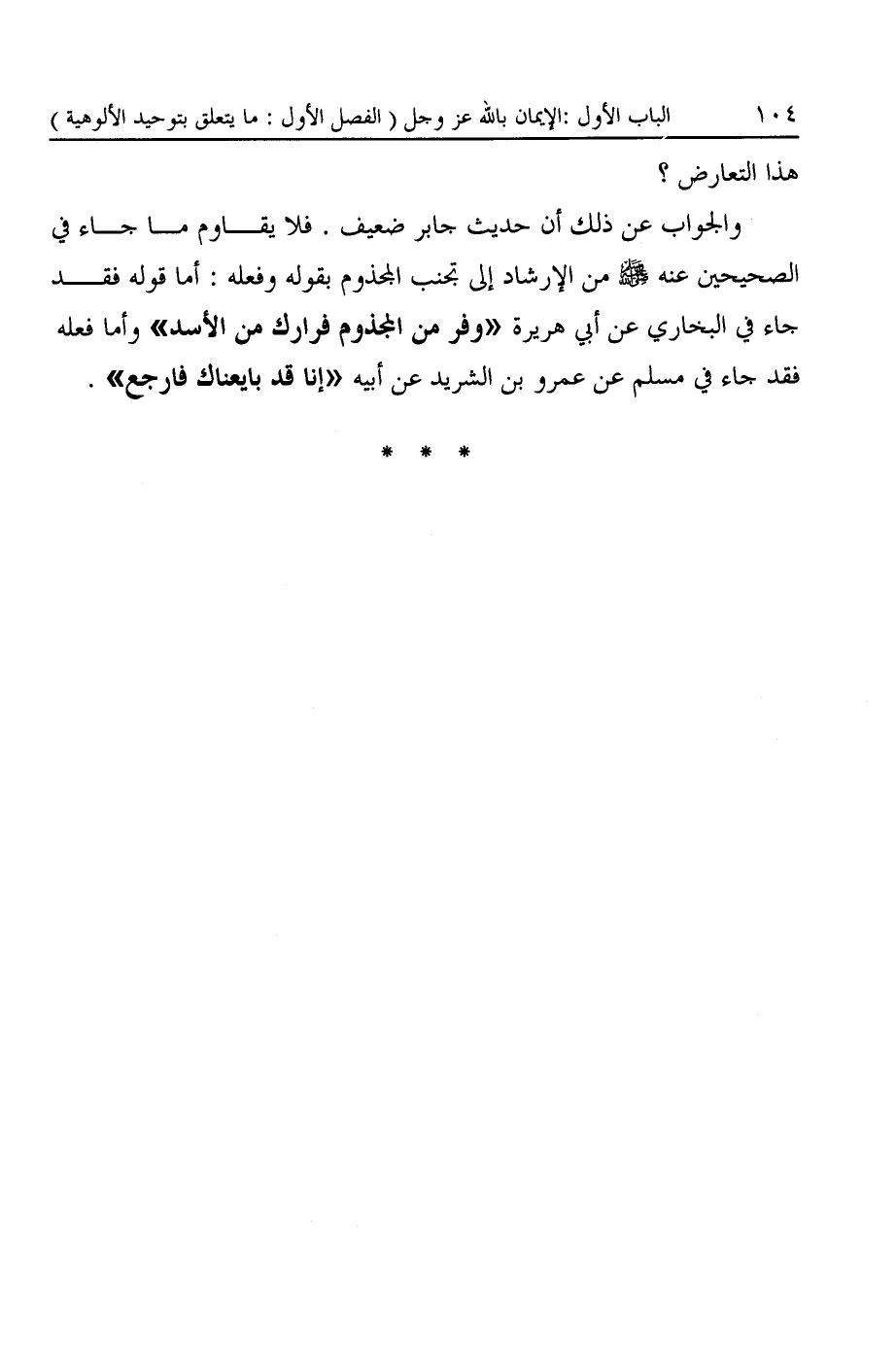 ١٠٤ الباب الأول :الإيمان بالله عز وجل ( الفصل الأول : ما يتعلق بتوحيد الألوهية )

هذا التعارض ؟

والجواب عن ذلك أن حديث جابر ضعيف . فلا يقاوم ما جاء في الصحيحين عنه ﷺ من الإرشاد إلى تجنب المجذوم بقوله وفعله : أما قوله فقد جاء في البخاري عن أبي هريرة «وفر من المجذوم فرارك من الأسد» وأما فعله فقد جاء في مسلم عن عمرو بن الشريد عن أبيه «إنا قد بايعناك فارجع» .

* * *